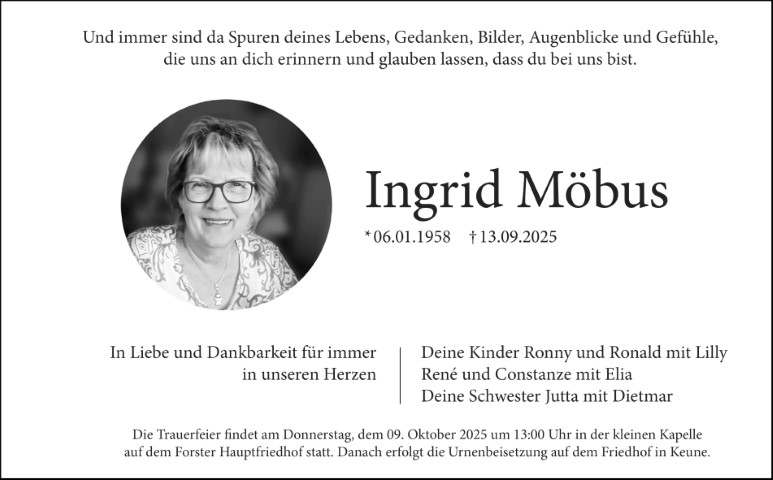 Und immer sind da Spuren deines Lebens, Gedanken, Bilder, Augenblicke und Gefühle, die uns an dich erinnern und glauben lassen, dass du bei uns bist.

Ingrid Möbus

* 06.01.1958 † 13.09.2025

In Liebe und Dankbarkeit für immer in unseren Herzen

Deine Kinder Ronny und Ronald mit Lilly
René und Constanze mit Elia
Deine Schwester Jutta mit Dietmar

Die Trauerfeier findet am Donnerstag, dem 09. Oktober 2025 um 13:00 Uhr in der kleinen Kapelle auf dem Forster Hauptfriedhof statt. Danach erfolgt die Urnenbeisetzung auf dem Friedhof in Keune.